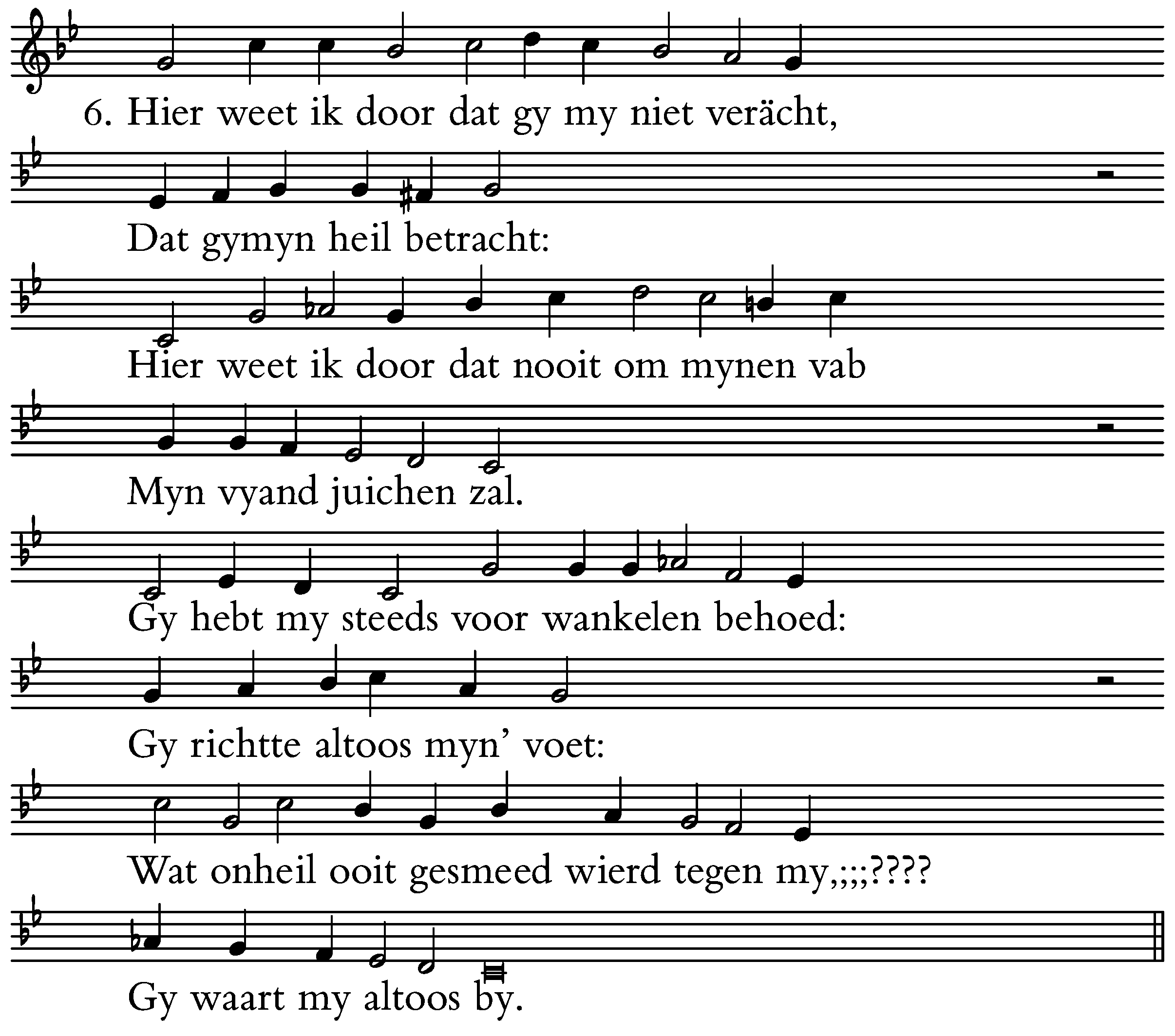 6. Hier weet ik door dat gy my niet verächt,

Dat gymyn heil betracht:

Hier weet ik door dat nooit om mynen vab

Myn vyand juichen zal.

Gy hebt my steeds voor wankelen behoed:

Gy richtte altoos myn' voet:

Wat onheil ooit gesmeed wierd tegen my,;;;????

Gy waart my altoos by.